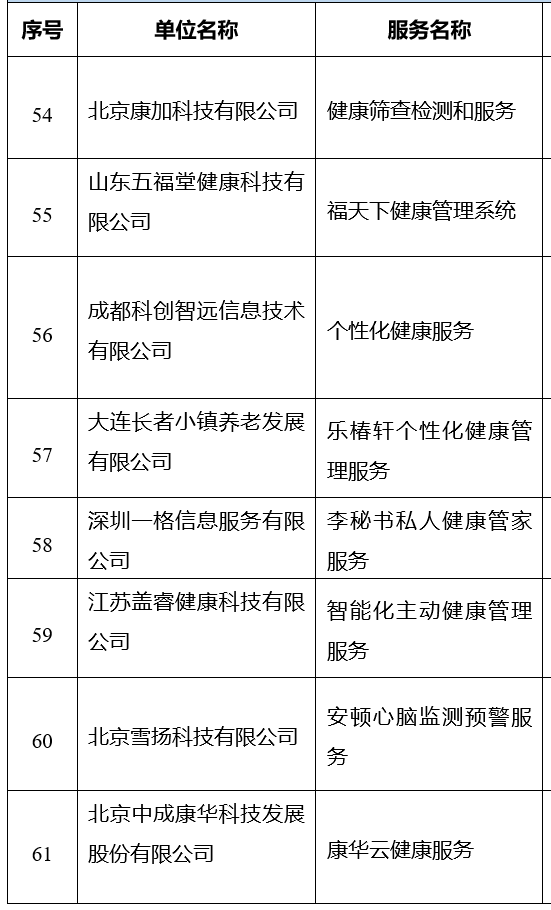 | 序号 | 单位名称 | 服务名称 |
|---|---|---|
| 54 | 北京康加科技有限公司 | 健康筛查检测和服务 |
| 55 | 山东五福堂健康科技有限公司 | 福天下健康管理系统 |
| 56 | 成都科创智远信息技术有限公司 | 个性化健康服务 |
| 57 | 大连长者小镇养老发展有限公司 | 乐椿轩个性化健康管理服务 |
| 58 | 深圳一格信息服务有限公司 | 李秘书私人健康管家服务 |
| 59 | 江苏盖睿健康科技有限公司 | 智能化主动健康管理服务 |
| 60 | 北京雪扬科技有限公司 | 安顿心脑监测预警服务 |
| 61 | 北京中成康华科技发展股份有限公司 | 康华云健康服务 |